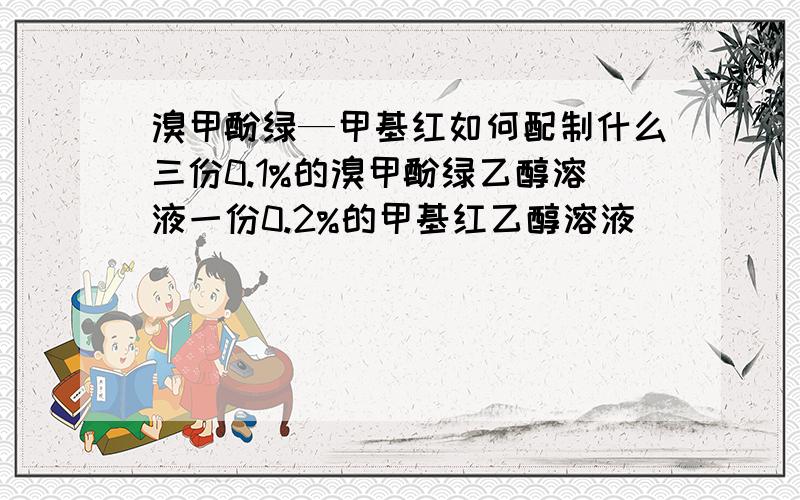 溴甲酚绿—甲基红如何配制什么三份0.1%的溴甲酚绿乙醇溶液一份0.2%的甲基红乙醇溶液